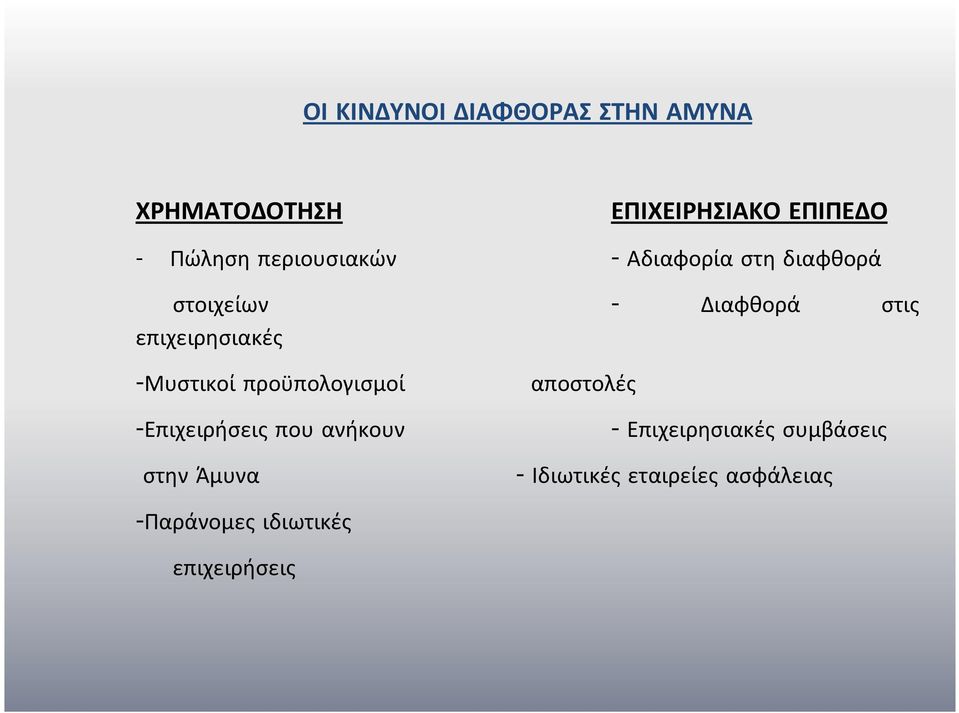 ΟΙ ΚΙΝΔΥΝΟΙ ΔΙΑΦΘΟΡΑΣ ΣΤΗΝ ΑΜΥΝΑ

ΧΡΗΜΑΤΟΔΟΤΗΣΗ

- Πώληση περιουσιακών στοιχείων

-Μυστικοί προϋπολογισμοί

-Επιχειρήσεις που ανήκουν στην Άμυνα

-Παράνομες ιδιωτικές επιχειρήσεις

ΕΠΙΧΕΙΡΗΣΙΑΚΟ ΕΠΙΠΕΔΟ

- Αδιαφορία στη διαφθορά

- Διαφθορά στις επιχειρησιακές αποστολές

- Επιχειρησιακές συμβάσεις

- Ιδιωτικές εταιρείες ασφάλειας